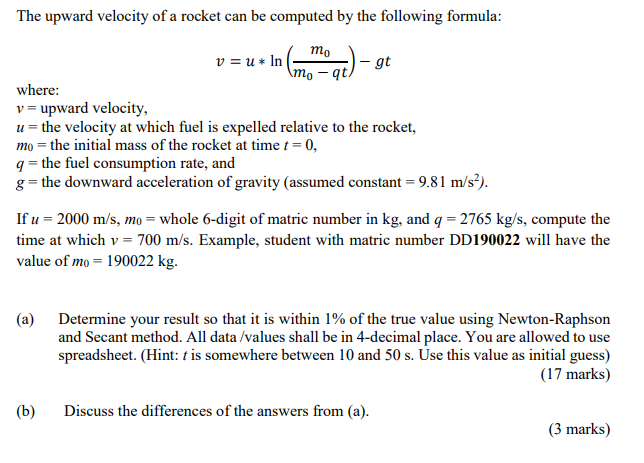 The upward velocity of a rocket can be computed by the following formula:

$v = u * \ln\left(\frac{m_0}{m_0 - qt}\right) - gt$

where:
$v$ = upward velocity,
$u$ = the velocity at which fuel is expelled relative to the rocket,
$m_0$ = the initial mass of the rocket at time $t = 0$,
$q$ = the fuel consumption rate, and
$g$ = the downward acceleration of gravity (assumed constant = 9.81 m/s$^2$).

If $u$ = 2000 m/s, $m_0$ = whole 6-digit of matric number in kg, and $q$ = 2765 kg/s, compute the time at which $v$ = 700 m/s. Example, student with matric number DD**190022** will have the value of $m_0$ = 190022 kg.

(a) Determine your result so that it is within 1% of the true value using Newton-Raphson and Secant method. All data /values shall be in 4-decimal place. You are allowed to use spreadsheet. (Hint: $t$ is somewhere between 10 and 50 s. Use this value as initial guess)
(17 marks)

(b) Discuss the differences of the answers from (a).
(3 marks)